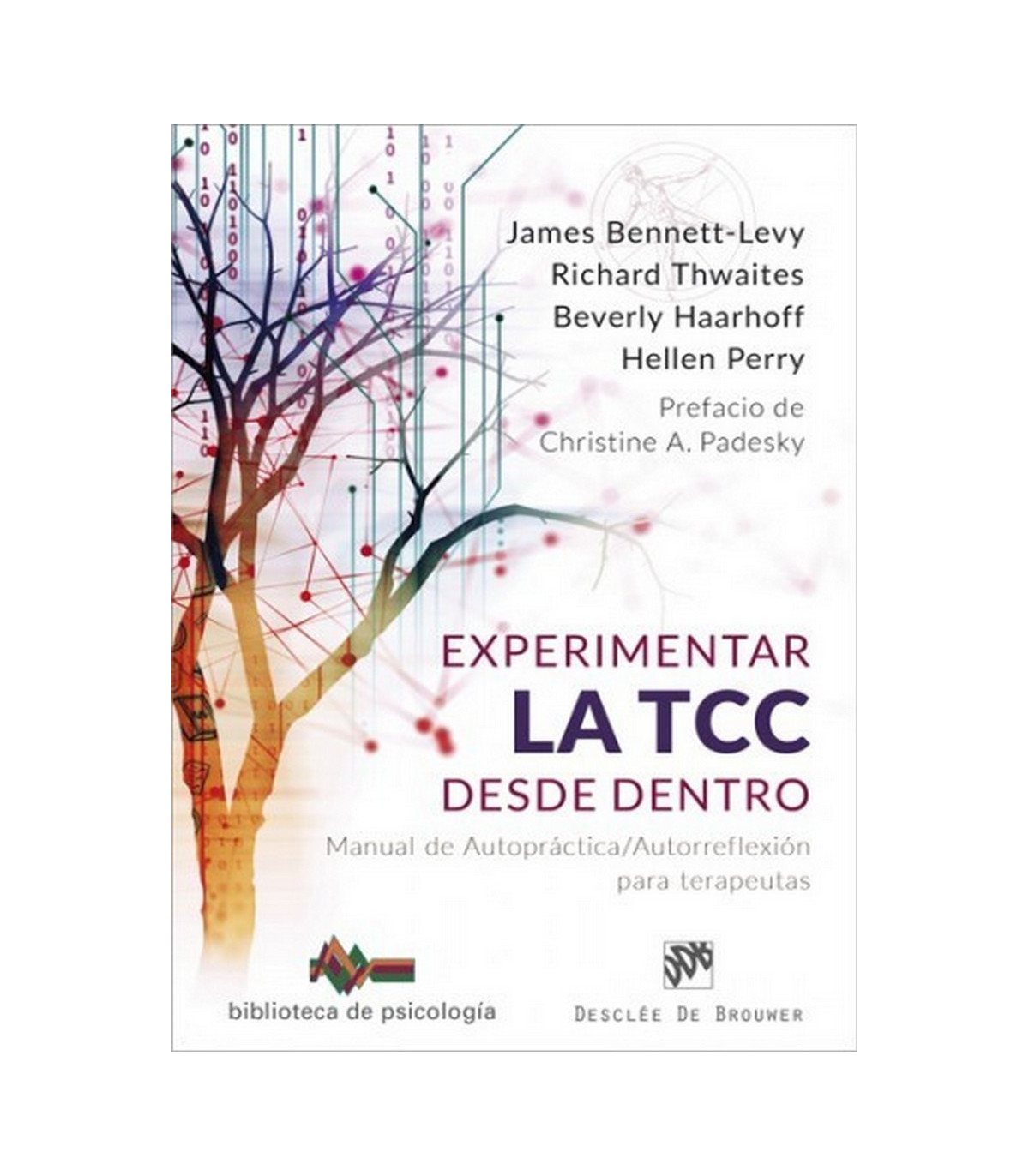 James Bennett-Levy
Richard Thwaites
Beverly Haarhoff
Hellen Perry

Prefacio de
Christine A. Padesky

EXPERIMENTAR
LA TCC
DESDE DENTRO

Manual de Autopráctica/Autorreflexión
para terapeutas

biblioteca de psicología

DDB
DESCLÉE DE BROUWER